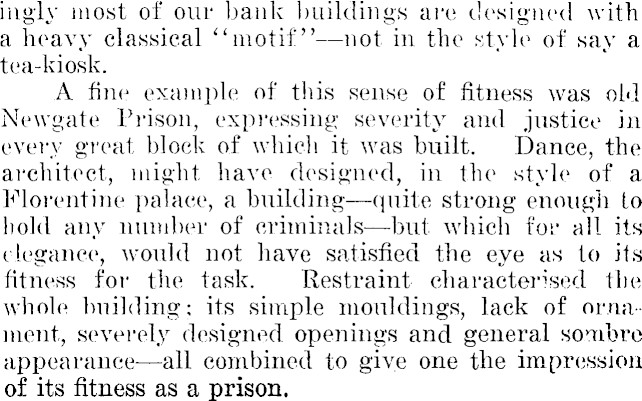 ingly most of our bank buildings are designed with a heavy classical "motif"—not in the style of say a tea-kiosk.

A fine example of this sense of fitness was old Newgate Prison, expressing severity and justice in every great block of which it was built. Dance, the architect, might have designed, in the style of a Florentine palace, a building—quite strong enough to hold any number of criminals—but which for all its elegance, would not have satisfied the eye as to its fitness for the task. Restraint characterised the whole building; its simple mouldings, lack of ornament, severely designed openings and general sombre appearance—all combined to give one the impression of its fitness as a prison.